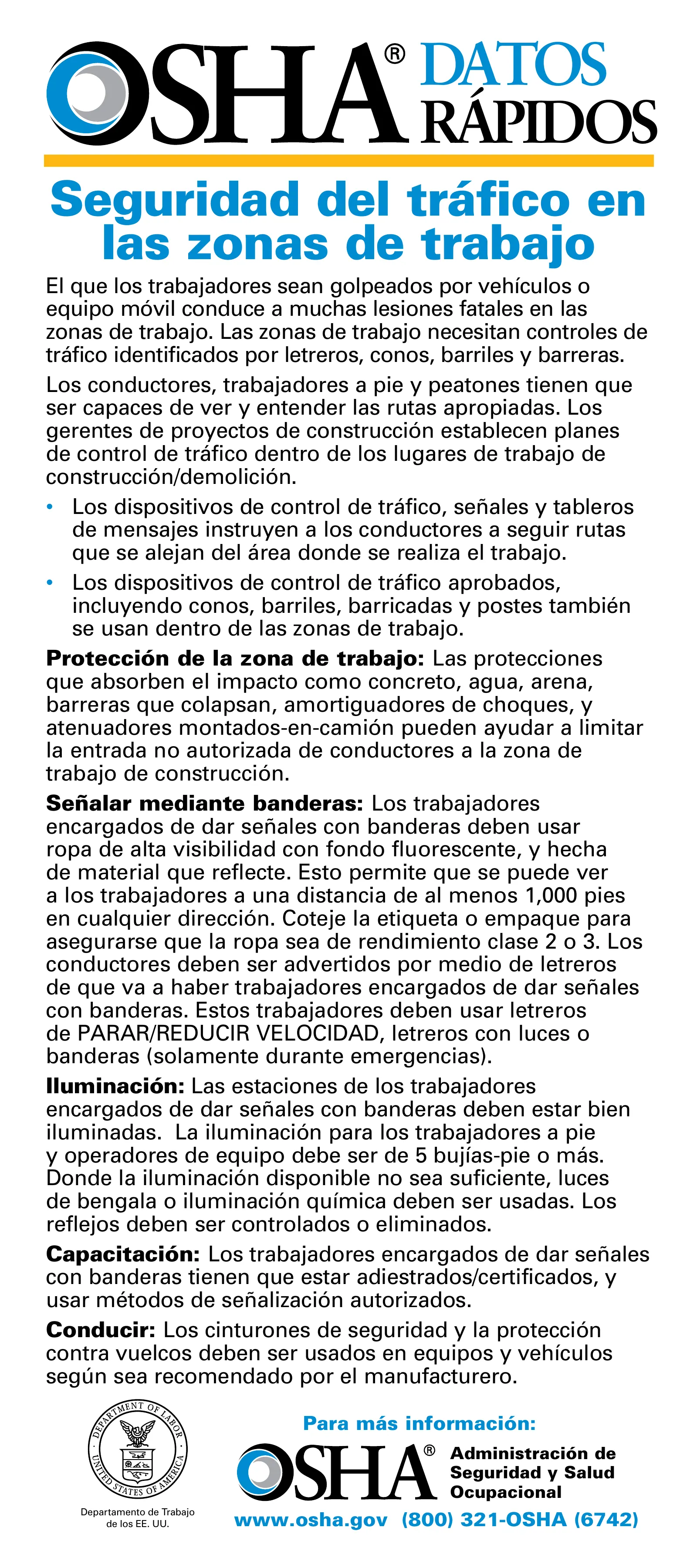 OSHA® DATOS RÁPIDOS

Seguridad del tráfico en las zonas de trabajo

El que los trabajadores sean golpeados por vehículos o equipo móvil conduce a muchas lesiones fatales en las zonas de trabajo. Las zonas de trabajo necesitan controles de tráfico identificados por letreros, conos, barriles y barreras.

Los conductores, trabajadores a pie y peatones tienen que ser capaces de ver y entender las rutas apropiadas. Los gerentes de proyectos de construcción establecen planes de control de tráfico dentro de los lugares de trabajo de construcción/demolición.

• Los dispositivos de control de tráfico, señales y tableros de mensajes instruyen a los conductores a seguir rutas que se alejan del área donde se realiza el trabajo.

• Los dispositivos de control de tráfico aprobados, incluyendo conos, barriles, barricadas y postes también se usan dentro de las zonas de trabajo.

Protección de la zona de trabajo: Las protecciones que absorben el impacto como concreto, agua, arena, barreras que colapsan, amortiguadores de choques, y atenuadores montados-en-camión pueden ayudar a limitar la entrada no autorizada de conductores a la zona de trabajo de construcción.

Señalar mediante banderas: Los trabajadores encargados de dar señales con banderas deben usar ropa de alta visibilidad con fondo fluorescente, y hecha de material que reflecte. Esto permite que se puede ver a los trabajadores a una distancia de al menos 1,000 pies en cualquier dirección. Coteje la etiqueta o empaque para asegurarse que la ropa sea de rendimiento clase 2 o 3. Los conductores deben ser advertidos por medio de letreros de que va a haber trabajadores encargados de dar señales con banderas. Estos trabajadores deben usar letreros de PARAR/REDUCIR VELOCIDAD, letreros con luces o banderas (solamente durante emergencias).

Iluminación: Las estaciones de los trabajadores encargados de dar señales con banderas deben estar bien iluminadas. La iluminación para los trabajadores a pie y operadores de equipo debe ser de 5 bujías-pie o más. Donde la iluminación disponible no sea suficiente, luces de bengala o iluminación química deben ser usadas. Los reflejos deben ser controlados o eliminados.

Capacitación: Los trabajadores encargados de dar señales con banderas tienen que estar adiestrados/certificados, y usar métodos de señalización autorizados.

Conducir: Los cinturones de seguridad y la protección contra vuelcos deben ser usados en equipos y vehículos según sea recomendado por el manufacturero.

DEPARTMENT OF LABOR UNITED STATES OF AMERICA

Departamento de Trabajo de los EE. UU.

Para más información:

OSHA® Administración de Seguridad y Salud Ocupacional

www.osha.gov (800) 321-OSHA (6742)